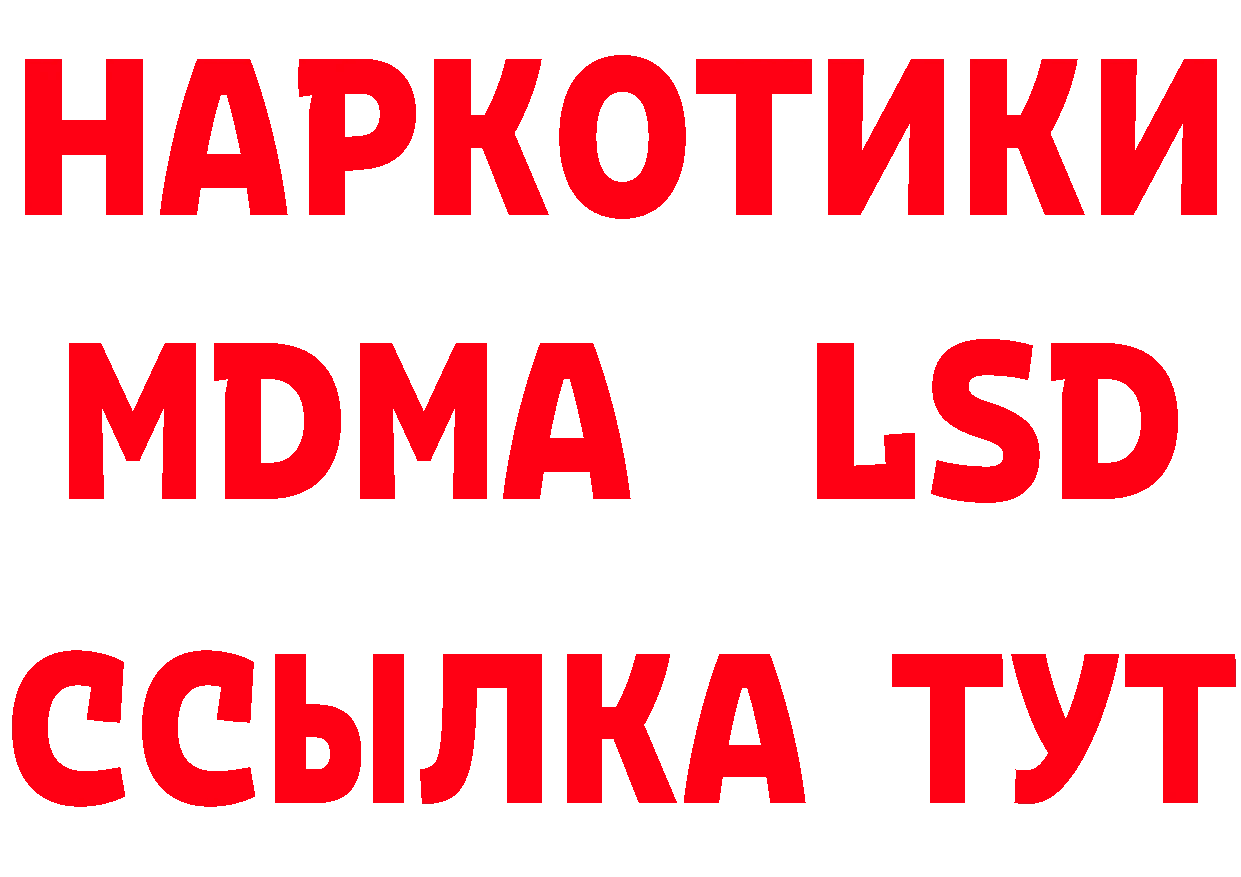 НАРКОТИКИ
MDMA LSD
ССЫЛКА ТУТ